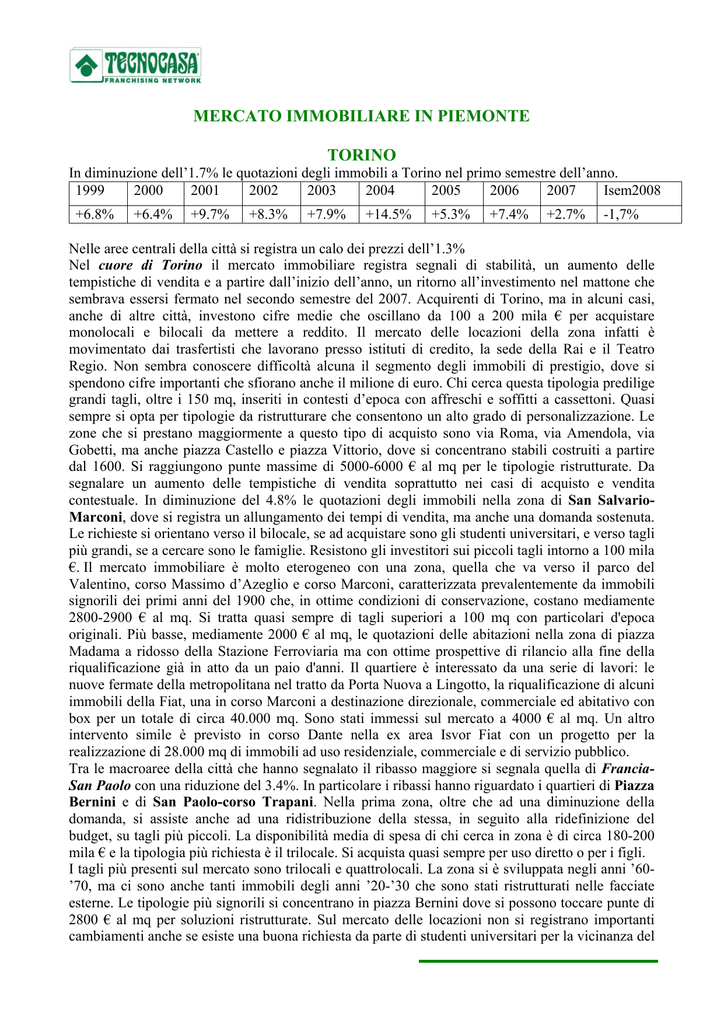 TECNOCASA
FRANCHISING NETWORK

MERCATO IMMOBILIARE IN PIEMONTE

TORINO

In diminuzione dell'1.7% le quotazioni degli immobili a Torino nel primo semestre dell'anno.

| 1999 | 2000 | 2001 | 2002 | 2003 | 2004 | 2005 | 2006 | 2007 | Isem2008 |
|---|---|---|---|---|---|---|---|---|---|
| +6.8% | +6.4% | +9.7% | +8.3% | +7.9% | +14.5% | +5.3% | +7.4% | +2.7% | -1,7% |

Nelle aree centrali della città si registra un calo dei prezzi dell'1.3%
Nel cuore di Torino il mercato immobiliare registra segnali di stabilità, un aumento delle tempistiche di vendita e a partire dall'inizio dell'anno, un ritorno all'investimento nel mattone che sembrava essersi fermato nel secondo semestre del 2007. Acquirenti di Torino, ma in alcuni casi, anche di altre città, investono cifre medie che oscillano da 100 a 200 mila € per acquistare monolocali e bilocali da mettere a reddito. Il mercato delle locazioni della zona infatti è movimentato dai trasfertisti che lavorano presso istituti di credito, la sede della Rai e il Teatro Regio. Non sembra conoscere difficoltà alcuna il segmento degli immobili di prestigio, dove si spendono cifre importanti che sfiorano anche il milione di euro. Chi cerca questa tipologia predilige grandi tagli, oltre i 150 mq, inseriti in contesti d'epoca con affreschi e soffitti a cassettoni. Quasi sempre si opta per tipologie da ristrutturare che consentono un alto grado di personalizzazione. Le zone che si prestano maggiormente a questo tipo di acquisto sono via Roma, via Amendola, via Gobetti, ma anche piazza Castello e piazza Vittorio, dove si concentrano stabili costruiti a partire dal 1600. Si raggiungono punte massime di 5000-6000 € al mq per le tipologie ristrutturate. Da segnalare un aumento delle tempistiche di vendita soprattutto nei casi di acquisto e vendita contestuale. In diminuzione del 4.8% le quotazioni degli immobili nella zona di San Salvario-Marconi, dove si registra un allungamento dei tempi di vendita, ma anche una domanda sostenuta. Le richieste si orientano verso il bilocale, se ad acquistare sono gli studenti universitari, e verso tagli più grandi, se a cercare sono le famiglie. Resistono gli investitori sui piccoli tagli intorno a 100 mila €. Il mercato immobiliare è molto eterogeneo con una zona, quella che va verso il parco del Valentino, corso Massimo d'Azeglio e corso Marconi, caratterizzata prevalentemente da immobili signorili dei primi anni del 1900 che, in ottime condizioni di conservazione, costano mediamente 2800-2900 € al mq. Si tratta quasi sempre di tagli superiori a 100 mq con particolari d'epoca originali. Più basse, mediamente 2000 € al mq, le quotazioni delle abitazioni nella zona di piazza Madama a ridosso della Stazione Ferroviaria ma con ottime prospettive di rilancio alla fine della riqualificazione già in atto da un paio d'anni. Il quartiere è interessato da una serie di lavori: le nuove fermate della metropolitana nel tratto da Porta Nuova a Lingotto, la riqualificazione di alcuni immobili della Fiat, una in corso Marconi a destinazione direzionale, commerciale ed abitativo con box per un totale di circa 40.000 mq. Sono stati immessi sul mercato a 4000 € al mq. Un altro intervento simile è previsto in corso Dante nella ex area Isvor Fiat con un progetto per la realizzazione di 28.000 mq di immobili ad uso residenziale, commerciale e di servizio pubblico.
Tra le macroaree della città che hanno segnalato il ribasso maggiore si segnala quella di Francia-San Paolo con una riduzione del 3.4%. In particolare i ribassi hanno riguardato i quartieri di Piazza Bernini e di San Paolo-corso Trapani. Nella prima zona, oltre che ad una diminuzione della domanda, si assiste anche ad una ridistribuzione della stessa, in seguito alla ridefinizione del budget, su tagli più piccoli. La disponibilità media di spesa di chi cerca in zona è di circa 180-200 mila € e la tipologia più richiesta è il trilocale. Si acquista quasi sempre per uso diretto o per i figli.
I tagli più presenti sul mercato sono trilocali e quattrolocali. La zona si è sviluppata negli anni '60-'70, ma ci sono anche tanti immobili degli anni '20-'30 che sono stati ristrutturati nelle facciate esterne. Le tipologie più signorili si concentrano in piazza Bernini dove si possono toccare punte di 2800 € al mq per soluzioni ristrutturate. Sul mercato delle locazioni non si registrano importanti cambiamenti anche se esiste una buona richiesta da parte di studenti universitari per la vicinanza del